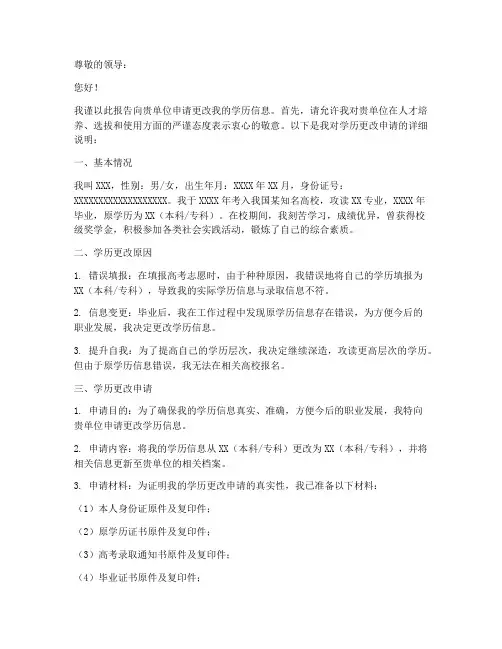 尊敬的领导：

您好！

我谨以此报告向贵单位申请更改我的学历信息。首先，请允许我对贵单位在人才培养、选拔和使用方面的严谨态度表示衷心的敬意。以下是我对学历更改申请的详细说明：

一、基本情况

我叫XXX，性别：男/女，出生年月：XXXX年XX月，身份证号：XXXXXXXXXXXXXXXXXX。我于XXXX年考入我国某知名高校，攻读XX专业，XXXX年毕业，原学历为XX（本科/专科）。在校期间，我刻苦学习，成绩优异，曾获得校级奖学金，积极参加各类社会实践活动，锻炼了自己的综合素质。

二、学历更改原因

1. 错误填报：在填报高考志愿时，由于种种原因，我错误地将自己的学历填报为XX（本科/专科），导致我的实际学历信息与录取信息不符。

2. 信息变更：毕业后，我在工作过程中发现原学历信息存在错误，为方便今后的职业发展，我决定更改学历信息。

3. 提升自我：为了提高自己的学历层次，我决定继续深造，攻读更高层次的学历。但由于原学历信息错误，我无法在相关高校报名。

三、学历更改申请

1. 申请目的：为了确保我的学历信息真实、准确，方便今后的职业发展，我特向贵单位申请更改学历信息。

2. 申请内容：将我的学历信息从XX（本科/专科）更改为XX（本科/专科），并将相关信息更新至贵单位的相关档案。

3. 申请材料：为证明我的学历更改申请的真实性，我已准备以下材料：

（1）本人身份证原件及复印件；

（2）原学历证书原件及复印件；

（3）高考录取通知书原件及复印件；

（4）毕业证书原件及复印件；